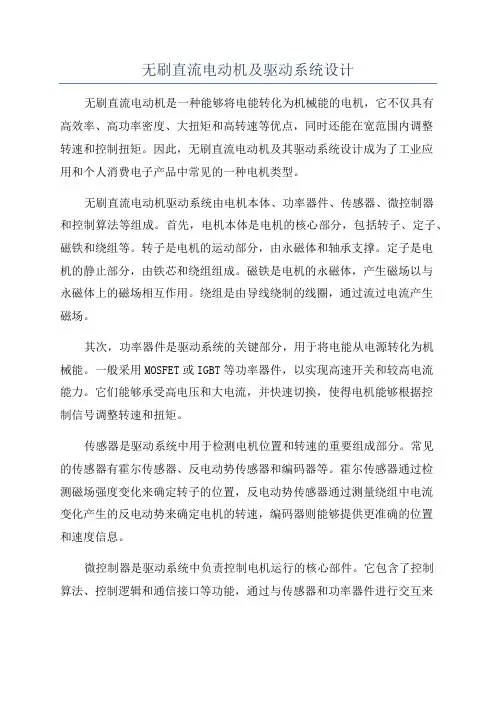 无刷直流电动机及驱动系统设计

无刷直流电动机是一种能够将电能转化为机械能的电机，它不仅具有高效率、高功率密度、大扭矩和高转速等优点，同时还能在宽范围内调整转速和控制扭矩。因此，无刷直流电动机及其驱动系统设计成为了工业应用和个人消费电子产品中常见的一种电机类型。

无刷直流电动机驱动系统由电机本体、功率器件、传感器、微控制器和控制算法等组成。首先，电机本体是电机的核心部分，包括转子、定子、磁铁和绕组等。转子是电机的运动部分，由永磁体和轴承支撑。定子是电机的静止部分，由铁芯和绕组组成。磁铁是电机的永磁体，产生磁场以与永磁体上的磁场相互作用。绕组是由导线绕制的线圈，通过流过电流产生磁场。

其次，功率器件是驱动系统的关键部分，用于将电能从电源转化为机械能。一般采用 MOSFET 或 IGBT 等功率器件，以实现高速开关和较高电流能力。它们能够承受高电压和大电流，并快速切换，使得电机能够根据控制信号调整转速和扭矩。

传感器是驱动系统中用于检测电机位置和转速的重要组成部分。常见的传感器有霍尔传感器、反电动势传感器和编码器等。霍尔传感器通过检测磁场强度变化来确定转子的位置，反电动势传感器通过测量绕组中电流变化产生的反电动势来确定电机的转速，编码器则能够提供更准确的位置和速度信息。

微控制器是驱动系统中负责控制电机运行的核心部件。它包含了控制算法、控制逻辑和通信接口等功能，通过与传感器和功率器件进行交互来